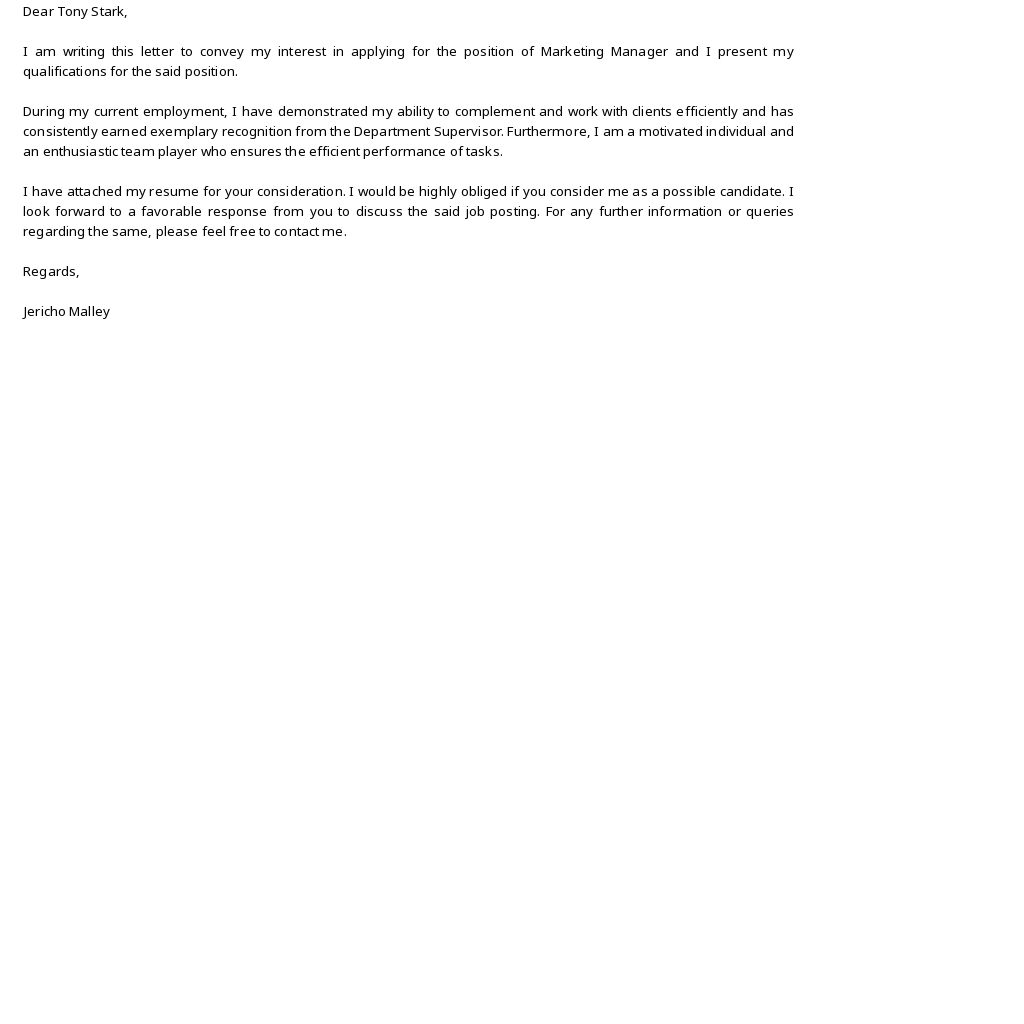 Dear Tony Stark,

I am writing this letter to convey my interest in applying for the position of Marketing Manager and I present my qualifications for the said position.

During my current employment, I have demonstrated my ability to complement and work with clients efficiently and has consistently earned exemplary recognition from the Department Supervisor. Furthermore, I am a motivated individual and an enthusiastic team player who ensures the efficient performance of tasks.

I have attached my resume for your consideration. I would be highly obliged if you consider me as a possible candidate. I look forward to a favorable response from you to discuss the said job posting. For any further information or queries regarding the same, please feel free to contact me.

Regards,

Jericho Malley